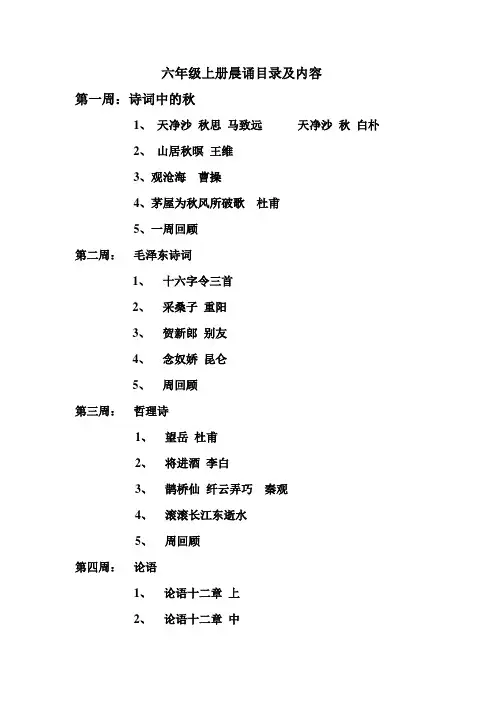 六年级上册晨诵目录及内容

第一周：诗词中的秋

1、 天净沙 秋思 马致远 天净沙 秋 白朴

2、 山居秋暝 王维

3、观沧海 曹操

4、茅屋为秋风所破歌 杜甫

5、一周回顾

第二周： 毛泽东诗词

1、 十六字令三首

2、 采桑子 重阳

3、 贺新郎 别友

4、 念奴娇 昆仑

5、 周回顾

第三周： 哲理诗

1、 望岳 杜甫

2、 将进酒 李白

3、 鹊桥仙 纤云弄巧 秦观

4、 滚滚长江东逝水

5、 周回顾

第四周： 论语

1、 论语十二章 上

2、 论语十二章 中